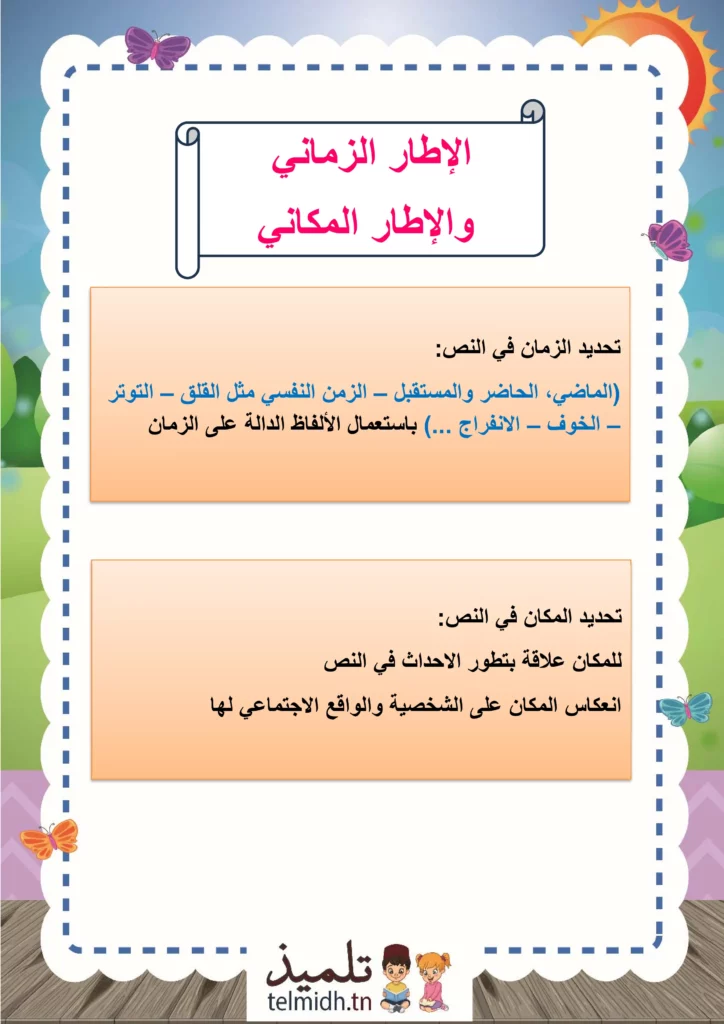 الإطار الزماني
والإطار المكاني

تحديد الزمان في النص:
(الماضي، الحاضر والمستقبل – الزمن النفسي مثل القلق – التوتر – الخوف – الانفراج ...) باستعمال الألفاظ الدالة على الزمان

تحديد المكان في النص:
للمكان علاقة بتطور الاحداث في النص
انعكاس المكان على الشخصية والواقع الاجتماعي لها

تلميذ
telmidh.tn